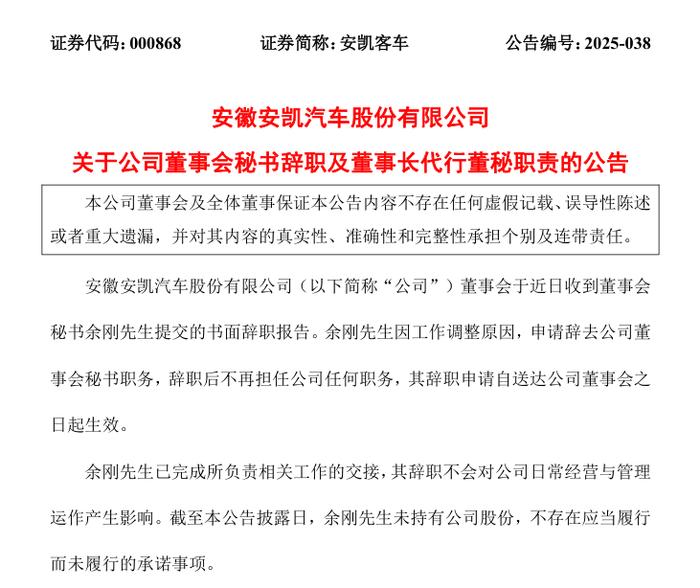 证券代码：000868 证券简称：安凯客车 公告编号：2025-038

安徽安凯汽车股份有限公司

关于公司董事会秘书辞职及董事长代行董秘职责的公告

本公司董事会及全体董事保证本公告内容不存在任何虚假记载、误导性陈述或者重大遗漏，并对其内容的真实性、准确性和完整性承担个别及连带责任。

安徽安凯汽车股份有限公司（以下简称“公司”）董事会于近日收到董事会秘书余刚先生提交的书面辞职报告。余刚先生因工作调整原因，申请辞去公司董事会秘书职务，辞职后不再担任公司任何职务，其辞职申请自送达公司董事会之日起生效。

余刚先生已完成所负责相关工作的交接，其辞职不会对公司日常经营与管理运作产生影响。截至本公告披露日，余刚先生未持有公司股份，不存在应当履行而未履行的承诺事项。